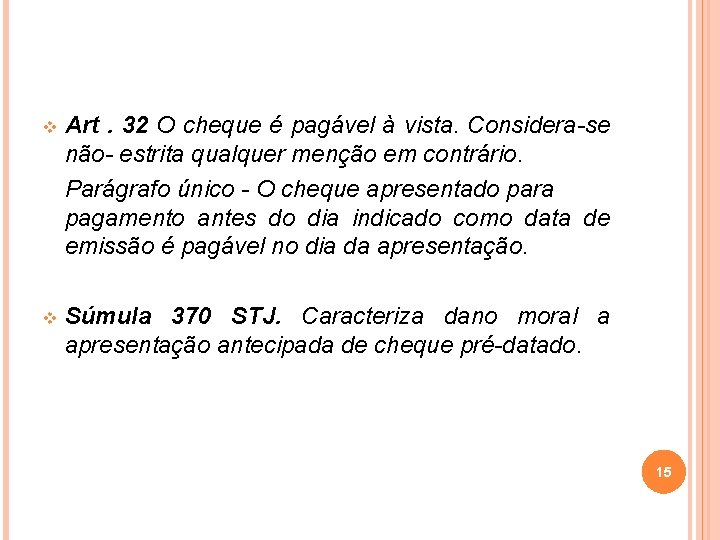 Art . 32 O cheque é pagável à vista. Considera-se não- estrita qualquer menção em contrário.

Parágrafo único - O cheque apresentado para pagamento antes do dia indicado como data de emissão é pagável no dia da apresentação.

Súmula 370 STJ. Caracteriza dano moral a apresentação antecipada de cheque pré-datado.

15